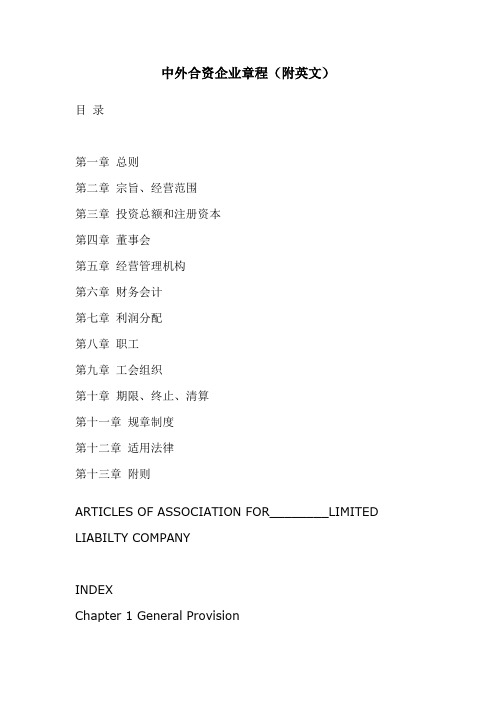 中外合资企业章程（附英文）

目 录

第一章 总则

第二章 宗旨、经营范围

第三章 投资总额和注册资本

第四章 董事会

第五章 经营管理机构

第六章 财务会计

第七章 利润分配

第八章 职工

第九章 工会组织

第十章 期限、终止、清算

第十一章 规章制度

第十二章 适用法律

第十三章 附则

ARTICLES OF ASSOCIATION FOR________LIMITED LIABILTY COMPANY

INDEX

Chapter 1 General Provision